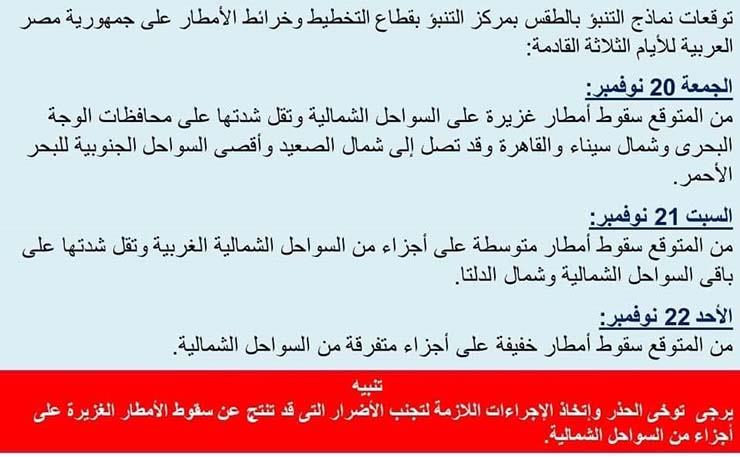 توقعات نماذج التنبؤ بالطقس بمركز التنبؤ بقطاع التخطيط وخرائط الأمطار على جمهورية مصر العربية للأيام الثلاثة القادمة:

الجمعة 20 نوفمبر:
من المتوقع سقوط أمطار غزيرة على السواحل الشمالية وتقل شدتها على محافظات الوجة البحرى وشمال سيناء والقاهرة وقد تصل إلى شمال الصعيد وأقصى السواحل الجنوبية للبحر الأحمر.

السبت 21 نوفمبر:
من المتوقع سقوط أمطار متوسطة على أجزاء من السواحل الشمالية الغربية وتقل شدتها على باقى السواحل الشمالية وشمال الدلتا.

الأحد 22 نوفمبر:
من المتوقع سقوط أمطار خفيفة على أجزاء متفرقة من السواحل الشمالية.

تنبيه
يرجى توخى الحذر وإتخاذ الإجراءات اللازمة لتجنب الأضرار التى قد تنتج عن سقوط الأمطار الغزيرة على أجزاء من السواحل الشمالية.